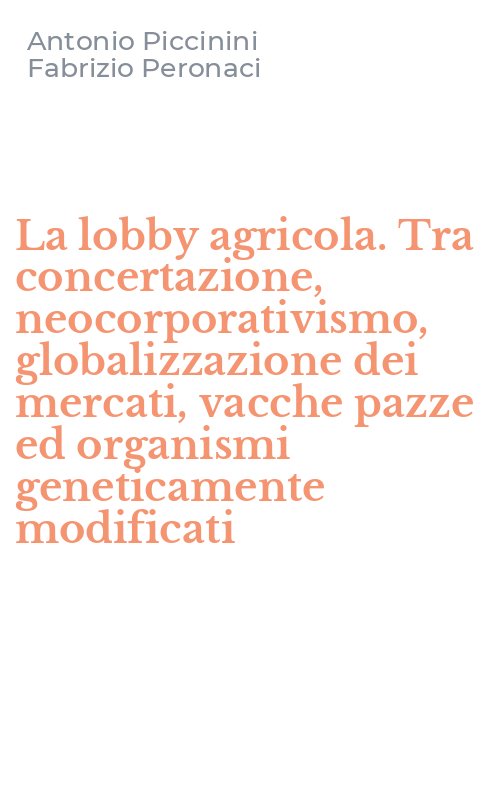 Antonio Piccinini
Fabrizio Peronaci

La lobby agricola. Tra concertazione, neocorporativismo, globalizzazione dei mercati, vacche pazze ed organismi geneticamente modificati